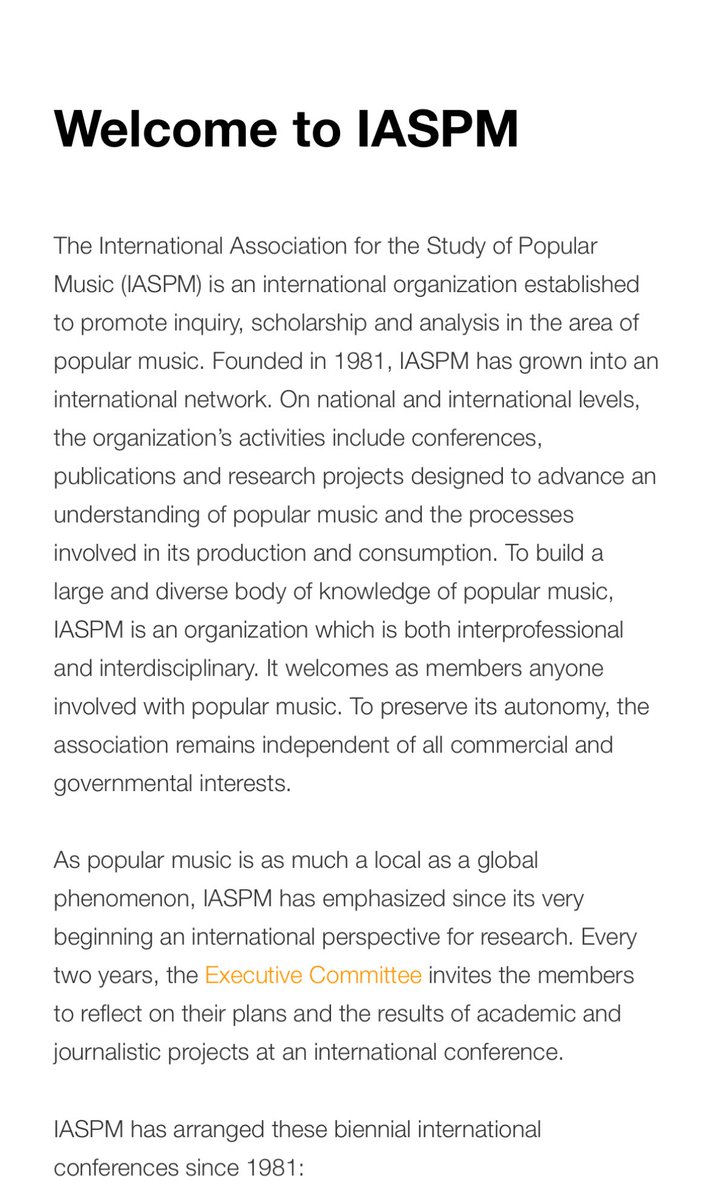 Welcome to IASPM

The International Association for the Study of Popular Music (IASPM) is an international organization established to promote inquiry, scholarship and analysis in the area of popular music. Founded in 1981, IASPM has grown into an international network. On national and international levels, the organization's activities include conferences, publications and research projects designed to advance an understanding of popular music and the processes involved in its production and consumption. To build a large and diverse body of knowledge of popular music, IASPM is an organization which is both interprofessional and interdisciplinary. It welcomes as members anyone involved with popular music. To preserve its autonomy, the association remains independent of all commercial and governmental interests.

As popular music is as much a local as a global phenomenon, IASPM has emphasized since its very beginning an international perspective for research. Every two years, the Executive Committee invites the members to reflect on their plans and the results of academic and journalistic projects at an international conference.

IASPM has arranged these biennial international conferences since 1981: